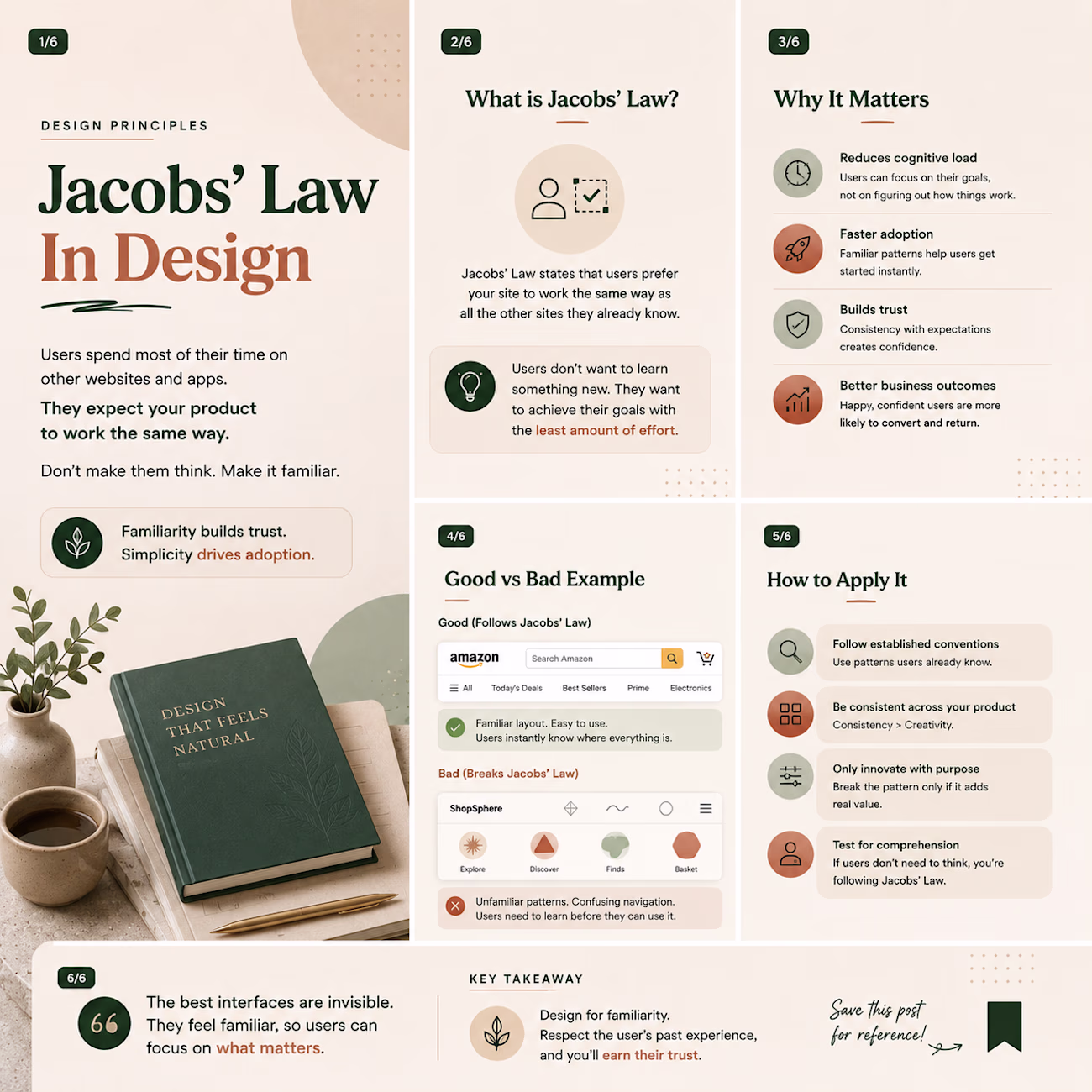 1/6

DESIGN PRINCIPLES

Jacobs' Law In Design

Users spend most of their time on other websites and apps.

They expect your product to work the same way.

Don't make them think. Make it familiar.

Familiarity builds trust. Simplicity drives adoption.

DESIGN THAT FEELS NATURAL

2/6

What is Jacobs' Law?

Jacobs' Law states that users prefer your site to work the same way as all the other sites they already know.

Users don't want to learn something new. They want to achieve their goals with the least amount of effort.

3/6

Why It Matters

Reduces cognitive load
Users can focus on their goals, not on figuring out how things work.

Faster adoption
Familiar patterns help users get started instantly.

Builds trust
Consistency with expectations creates confidence.

Better business outcomes
Happy, confident users are more likely to convert and return.

4/6

Good vs Bad Example

Good (Follows Jacobs' Law)

amazon
Search Amazon
All Today's Deals Best Sellers Prime Electronics

Familiar layout. Easy to use.
Users instantly know where everything is.

Bad (Breaks Jacobs' Law)

ShopSphere
Explore Discover Finds Basket

Unfamiliar patterns. Confusing navigation.
Users need to learn before they can use it.

5/6

How to Apply It

Follow established conventions
Use patterns users already know.

Be consistent across your product
Consistency > Creativity.

Only innovate with purpose
Break the pattern only if it adds real value.

Test for comprehension
If users don't need to think, you're following Jacobs' Law.

6/6

The best interfaces are invisible. They feel familiar, so users can focus on what matters.

KEY TAKEAWAY

Design for familiarity. Respect the user's past experience, and you'll earn their trust.

Save this post for reference!